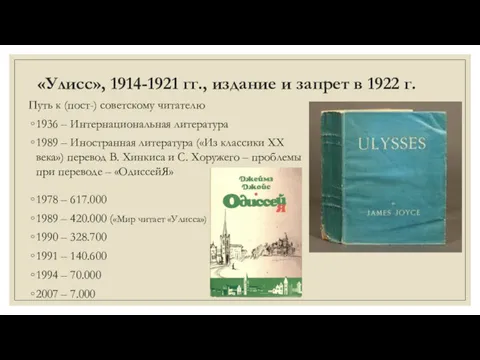 «Улисс», 1914-1921 гг., издание и запрет в 1922 г.

Путь к (пост-) советскому читателю

◦1936 – Интернациональная литература

◦1989 – Иностранная литература («Из классики XX века») перевод В. Хинкиса и С. Хоружего – проблемы при переводе – «ОдиссейЯ»

◦1978 – 617.000

◦1989 – 420.000 («Мир читает «Улисса»)

◦1990 – 328.700

◦1991 – 140.600

◦1994 – 70.000

◦2007 – 7.000

Джеймз Джойс

Одиссей Я

ULYSSES

JAMES JOYCE